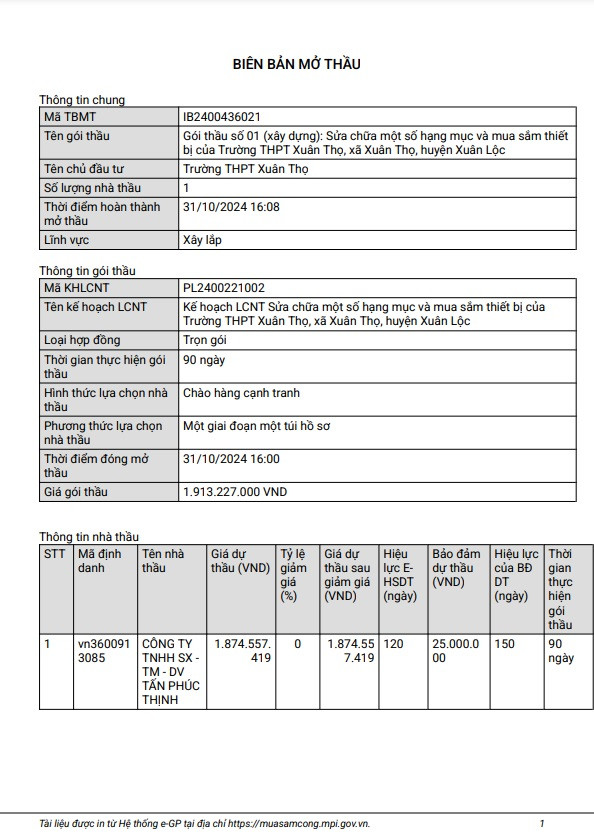 BIÊN BẢN MỞ THẦU

Thông tin chung

| Mã TBMT | IB2400436021 |
|---|---|
| Tên gói thầu | Gói thầu số 01 (xây dựng): Sửa chữa một số hạng mục và mua sắm thiết bị của Trường THPT Xuân Thọ, xã Xuân Thọ, huyện Xuân Lộc |
| Tên chủ đầu tư | Trường THPT Xuân Thọ |
| Số lượng nhà thầu | 1 |
| Thời điểm hoàn thành mở thầu | 31/10/2024 16:08 |
| Lĩnh vực | Xây lắp |

Thông tin gói thầu

| Mã KHLCNT | PL2400221002 |
|---|---|
| Tên kế hoạch LCNT | Kế hoạch LCNT Sửa chữa một số hạng mục và mua sắm thiết bị của Trường THPT Xuân Thọ, xã Xuân Thọ, huyện Xuân Lộc |
| Loại hợp đồng | Trọn gói |
| Thời gian thực hiện gói thầu | 90 ngày |
| Hình thức lựa chọn nhà thầu | Chào hàng cạnh tranh |
| Phương thức lựa chọn nhà thầu | Một giai đoạn một túi hồ sơ |
| Thời điểm đóng mở thầu | 31/10/2024 16:00 |
| Giá gói thầu | 1.913.227.000 VND |

Thông tin nhà thầu

| STT | Mã định danh | Tên nhà thầu | Giá dự thầu (VND) | Tỷ lệ giảm giá (%) | Giá dự thầu sau giảm giá (VND) | Hiệu lực E-HSDT (ngày) | Bảo đảm dự thầu (VND) | Hiệu lực của BĐ DT (ngày) | Thời gian thực hiện gói thầu |
|---|---|---|---|---|---|---|---|---|---|
| 1 | vn3600913085 | CÔNG TY TNHH SX - TM - DV TẤN PHÚC THỊNH | 1.874.557.419 | 0 | 1.874.557.419 | 120 | 25.000.000 | 150 | 90 ngày |

Tài liệu được in từ Hệ thống e-GP tại địa chỉ https://muasamcong.mpi.gov.vn. 1